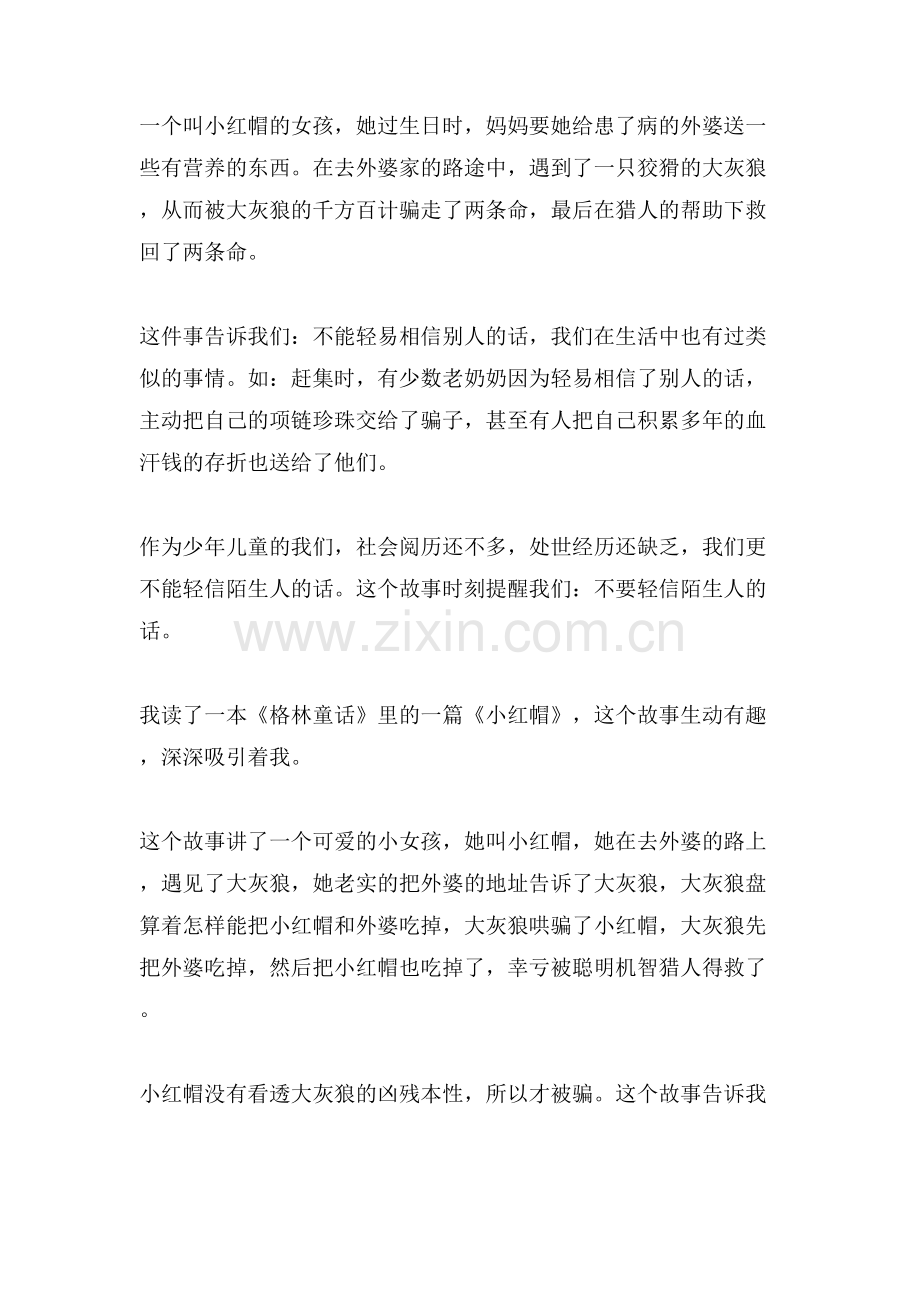 一个叫小红帽的女孩，她过生日时，妈妈要她给患了病的外婆送一些有营养的东西。在去外婆家的路途中，遇到了一只狡猾的大灰狼，从而被大灰狼的千方百计骗走了两条命，最后在猎人的帮助下救回了两条命。

这件事告诉我们：不能轻易相信别人的话，我们在生活中也有过类似的事情。如：赶集时，有少数老奶奶因为轻易相信了别人的话，主动把自己的项链珍珠交给了骗子，甚至有人把自己积累多年的血汗钱的存折也送给了他们。

作为少年儿童的我们，社会阅历还不多，处世经历还缺乏，我们更不能轻信陌生人的话。这个故事时刻提醒我们：不要轻信陌生人的话。

我读了一本《格林童话》里的一篇《小红帽》，这个故事生动有趣，深深吸引着我。

这个故事讲了一个可爱的小女孩，她叫小红帽，她在去外婆的路上，遇见了大灰狼，她老实的把外婆的地址告诉了大灰狼，大灰狼盘算着怎样能把小红帽和外婆吃掉，大灰狼哄骗了小红帽，大灰狼先把外婆吃掉，然后把小红帽也吃掉了，幸亏被聪明机智猎人得救了。

小红帽没有看透大灰狼的凶残本性，所以才被骗。这个故事告诉我

www.zixin.com.cn